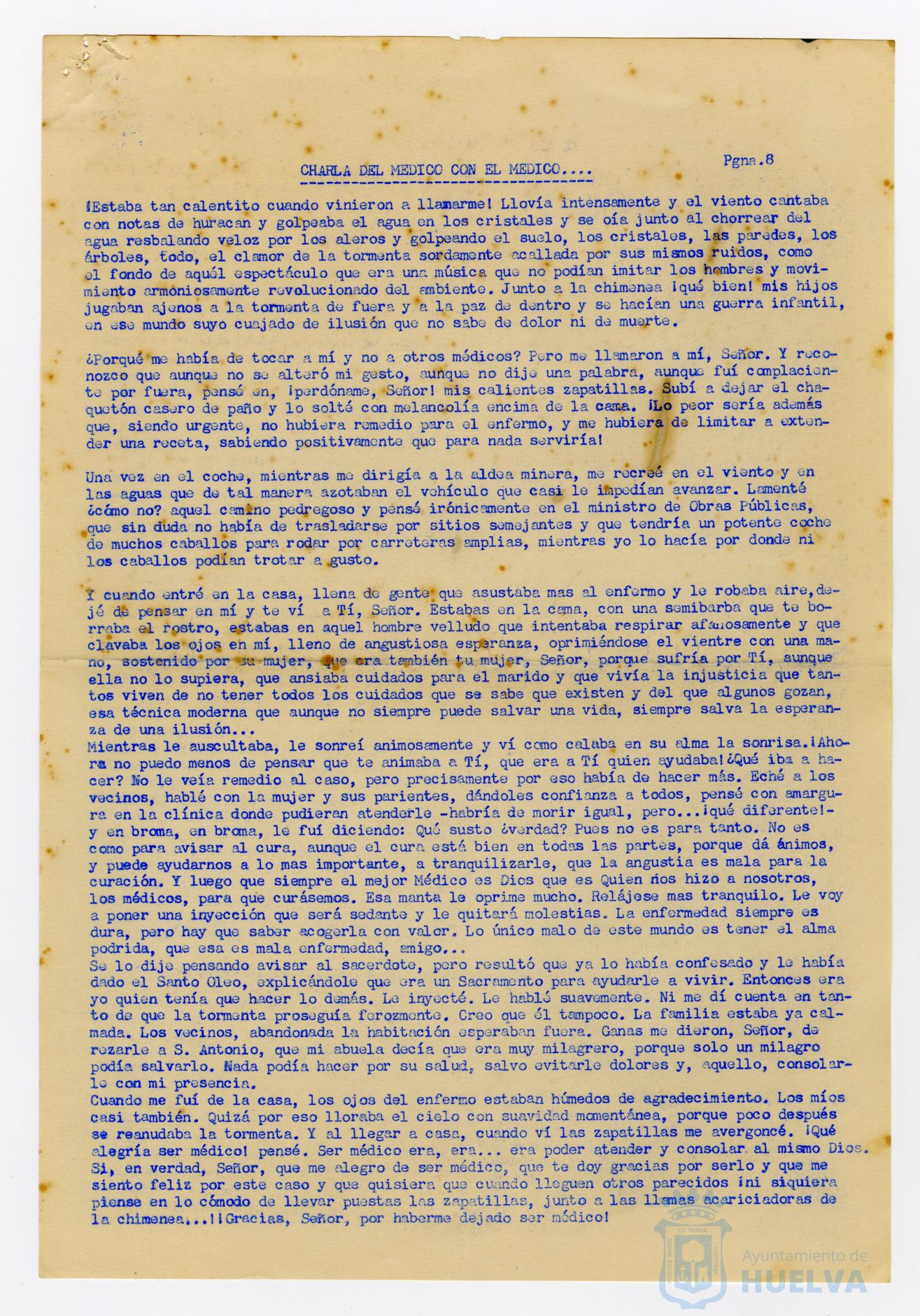 CHARLA DEL MEDICO CON EL MEDICO....

Pgna.8

¡Estaba tan calentito cuando vinieron a llamarme! Llovía intensamente y el viento cantaba con notas de huracan y golpeaba el agua en los cristales y se oía junto al chorrear del agua resbalando veloz por los aleros y golpeando el suelo, los cristales, las paredes, los árboles, todo, el clamor de la tormenta sordamente acallada por sus mismos ruidos, como el fondo de aquél espectáculo que era una música que no podían imitar los hombres y movimiento armoniosamente revolucionado del ambiente. Junto a la chimenea ¡qué bien! mis hijos jugaban ajenos a la tormenta de fuera y a la paz de dentro y se hacían una guerra infantil, en ese mundo suyo cuajado de ilusión que no sabe de dolor ni de muerte.

¿Porqué me había de tocar a mí y no a otros médicos? Pero me llamaron a mí, Señor. Y reconozco que aunque no se alteró mi gesto, aunque no dije una palabra, aunque fuí complaciente por fuera, pensé en, ¡perdóname, Señor! mis calientes zapatillas. Subí a dejar el chaquetón casero de paño y lo solté con melancolía encima de la cama. ¡Lo peor sería además que, siendo urgente, no hubiera remedio para el enfermo, y me hubiera de limitar a extender una receta, sabiendo positivamente que para nada serviría!

Una vez en el coche, mientras me dirigía a la aldea minera, me recreé en el viento y en las aguas que de tal manera azotaban el vehículo que casi le impedían avanzar. Lamenté ¿cómo no? aquel camino pedregoso y pensé irónicamente en el ministro de Obras Públicas, que sin duda no había de trasladarse por sitios semejantes y que tendría un potente coche de muchos caballos para rodar por carreteras amplias, mientras yo lo hacía por donde ni los caballos podían trotar a gusto.

Y cuando entré en la casa, llena de gente que asustaba mas al enfermo y le robaba aire, dejé de pensar en mí y te ví a Tí, Señor. Estabas en la cama, con una semibarba que te borraba el rostro, estabas en aquel hombre velludo que intentaba respirar afanosamente y que clavaba los ojos en mí, lleno de angustiosa esperanza, oprimiéndose el vientre con una mano, sostenido por su mujer, que era también tu mujer, Señor, porque sufría por Tí, aunque ella no lo supiera, que ansiaba cuidados para el marido y que vivía la injusticia que tantos viven de no tener todos los cuidados que se sabe que existen y del que algunos gozan, esa técnica moderna que aunque no siempre puede salvar una vida, siempre salva la esperanza de una ilusión...
Mientras le auscultaba, le sonreí animosamente y ví como calaba en su alma la sonrisa.¡Ahora no puedo menos de pensar que te animaba a Tí, que era a Tí quien ayudaba!¿Qué iba a hacer? No le veía remedio al caso, pero precisamente por eso había de hacer más. Eché a los vecinos, hablé con la mujer y sus parientes, dándoles confianza a todos, pensé con amargura en la clínica donde pudieran atenderle -habría de morir igual, pero...¡qué diferente!- y en broma, en broma, le fuí diciendo: Qué susto ¿verdad? Pues no es para tanto. No es como para avisar al cura, aunque el cura está bien en todas las partes, porque dá ánimos, y puede ayudarnos a lo mas importante, a tranquilizarle, que la angustia es mala para la curación. Y luego que siempre el mejor Médico es Dios que es Quien nos hizo a nosotros, los médicos, para que curásemos. Esa manta le oprime mucho. Relájese mas tranquilo. Le voy a poner una inyección que será sedante y le quitará molestias. La enfermedad siempre es dura, pero hay que saber acogerla con valor. Lo único malo de este mundo es tener el alma podrida, que esa es mala enfermedad, amigo...
Se lo dije pensando avisar al sacerdote, pero resultó que ya lo había confesado y le había dado el Santo Oleo, explicándole que era un Sacramento para ayudarle a vivir. Entonces era yo quien tenía que hacer lo demás. Le inyecté. Le hablé suavemente. Ni me dí cuenta en tanto de que la tormenta proseguía ferozmente. Creo que él tampoco. La familia estaba ya calmada. Los vecinos, abandonada la habitación esperaban fuera. Ganas me dieron, Señor, de rezarle a S. Antonio, que mi abuela decía que era muy milagrero, porque solo un milagro podía salvarlo. Nada podía hacer por su salud, salvo evitarle dolores y, aquello, consolarle con mi presencia.
Cuando me fuí de la casa, los ojos del enfermo estaban húmedos de agradecimiento. Los míos casi también. Quizá por eso lloraba el cielo con suavidad momentánea, porque poco después se reanudaba la tormenta. Y al llegar a casa, cuando ví las zapatillas me avergoncé. ¡Qué alegría ser médico! pensé. Ser médico era, era... era poder atender y consolar al mismo Dios. Si, en verdad, Señor, que me alegro de ser médico, que te doy gracias por serlo y que me siento feliz por este caso y que quisiera que cuando lleguen otros parecidos ¡ni siquiera piense en lo cómodo de llevar puestas las zapatillas, junto a las llamas acariciadoras de la chimenea...!¡Gracias, Señor, por haberme dejado ser médico!

Ayuntamiento de HUELVA